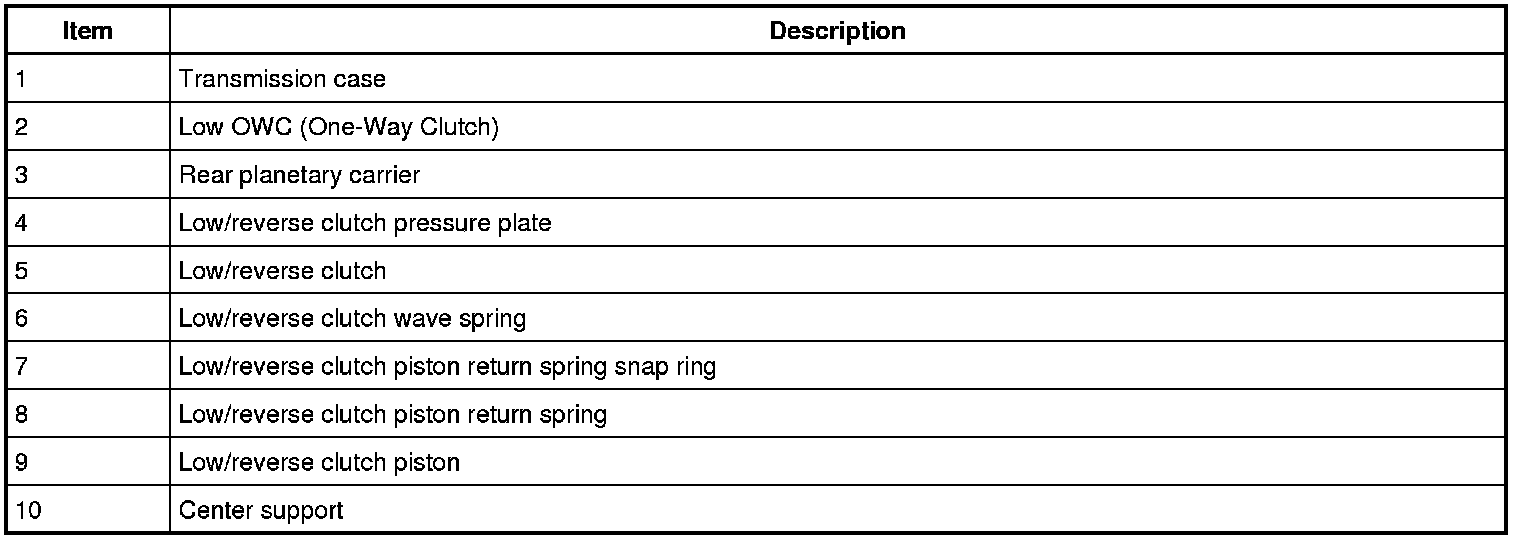 | Item | Description |
|---|---|
| 1 | Transmission case |
| 2 | Low OWC (One-Way Clutch) |
| 3 | Rear planetary carrier |
| 4 | Low/reverse clutch pressure plate |
| 5 | Low/reverse clutch |
| 6 | Low/reverse clutch wave spring |
| 7 | Low/reverse clutch piston return spring snap ring |
| 8 | Low/reverse clutch piston return spring |
| 9 | Low/reverse clutch piston |
| 10 | Center support |